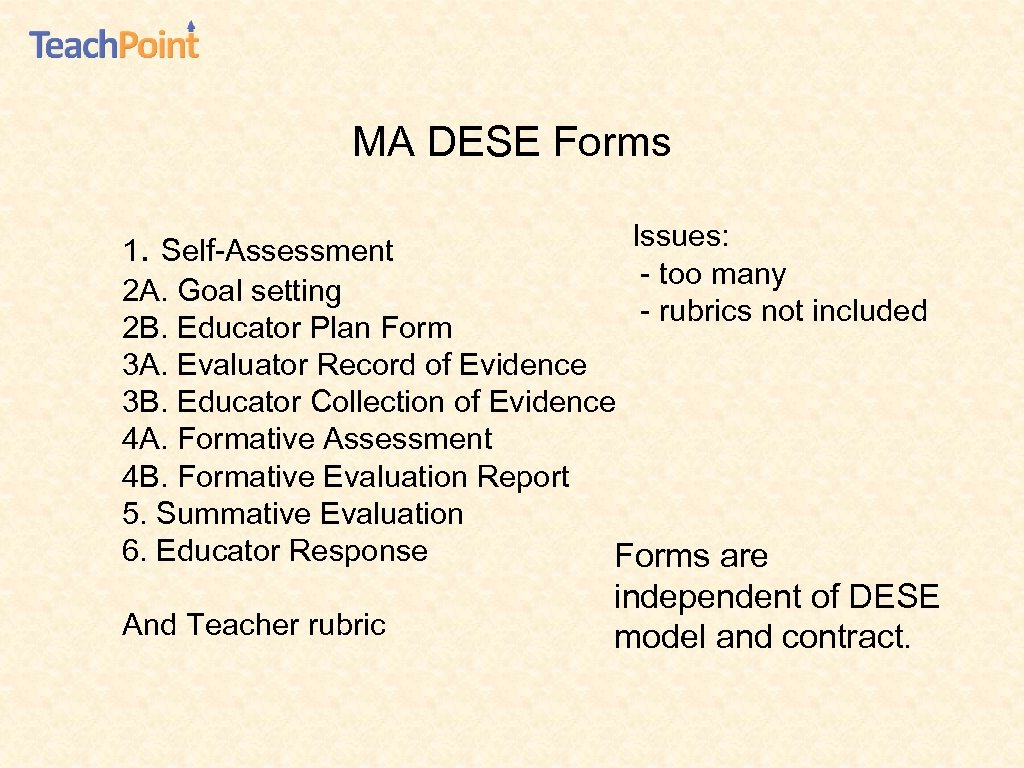 TeachPoint

MA DESE Forms

1. Self-Assessment
2A. Goal setting
2B. Educator Plan Form
3A. Evaluator Record of Evidence
3B. Educator Collection of Evidence
4A. Formative Assessment
4B. Formative Evaluation Report
5. Summative Evaluation
6. Educator Response

And Teacher rubric

Issues:
- too many
- rubrics not included

Forms are independent of DESE model and contract.